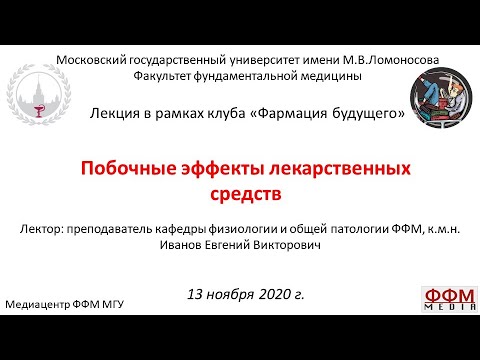 Московский государственный университет имени М.В.Ломоносова
Факультет фундаментальной медицины

Лекция в рамках клуба «Фармация будущего»

Побочные эффекты лекарственных средств

Лектор: преподаватель кафедры физиологии и общей патологии ФФМ, к.м.н.
Иванов Евгений Викторович

13 ноября 2020 г.

Медиацентр ФФМ МГУ

ФФМ MEDIA